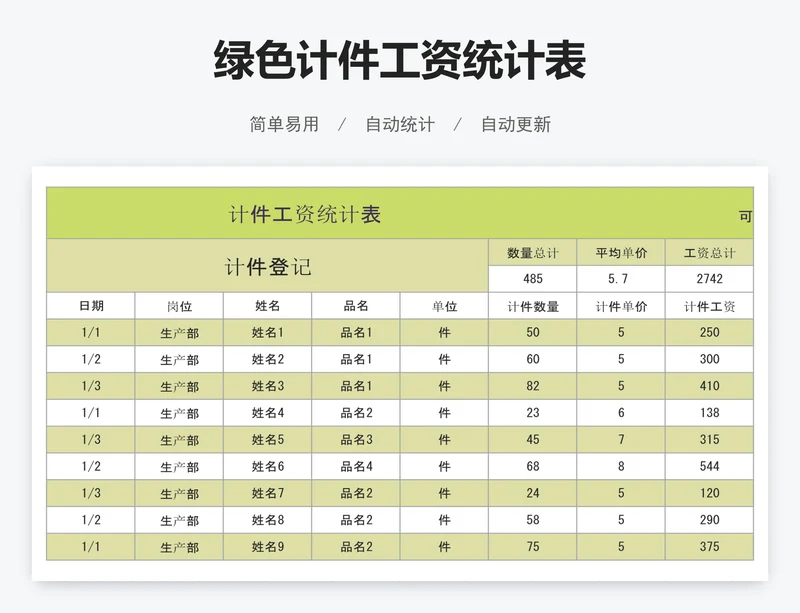 绿色计件工资统计表

简单易用 / 自动统计 / 自动更新

计件工资统计表 可

| 计件登记 | | | | | 数量总计 | 平均单价 | 工资总计 |
|---|---|---|---|---|---|---|---|
| | | | | | 485 | 5.7 | 2742 |
| 日期 | 岗位 | 姓名 | 品名 | 单位 | 计件数量 | 计件单价 | 计件工资 |
| 1/1 | 生产部 | 姓名1 | 品名1 | 件 | 50 | 5 | 250 |
| 1/2 | 生产部 | 姓名2 | 品名1 | 件 | 60 | 5 | 300 |
| 1/3 | 生产部 | 姓名3 | 品名1 | 件 | 82 | 5 | 410 |
| 1/1 | 生产部 | 姓名4 | 品名2 | 件 | 23 | 6 | 138 |
| 1/3 | 生产部 | 姓名5 | 品名3 | 件 | 45 | 7 | 315 |
| 1/2 | 生产部 | 姓名6 | 品名4 | 件 | 68 | 8 | 544 |
| 1/3 | 生产部 | 姓名7 | 品名2 | 件 | 24 | 5 | 120 |
| 1/2 | 生产部 | 姓名8 | 品名2 | 件 | 58 | 5 | 290 |
| 1/1 | 生产部 | 姓名9 | 品名2 | 件 | 75 | 5 | 375 |